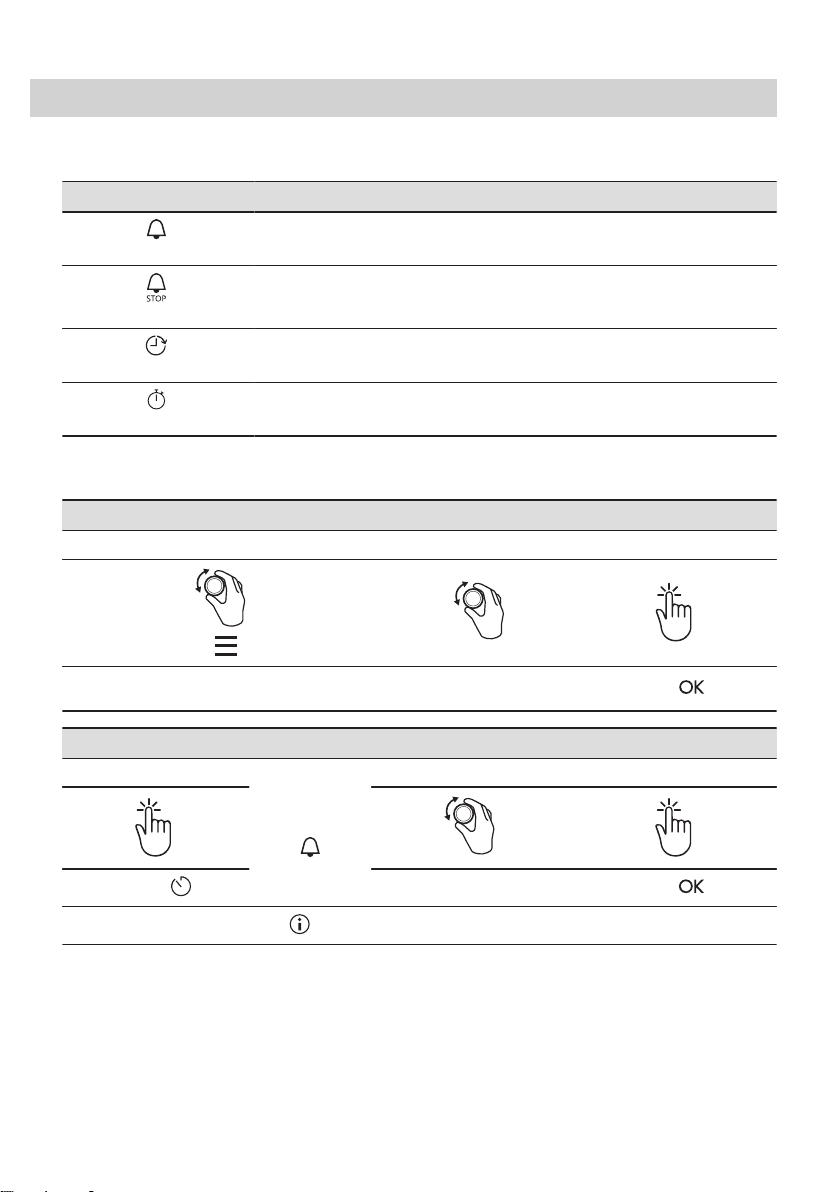 STOP

OK

OK